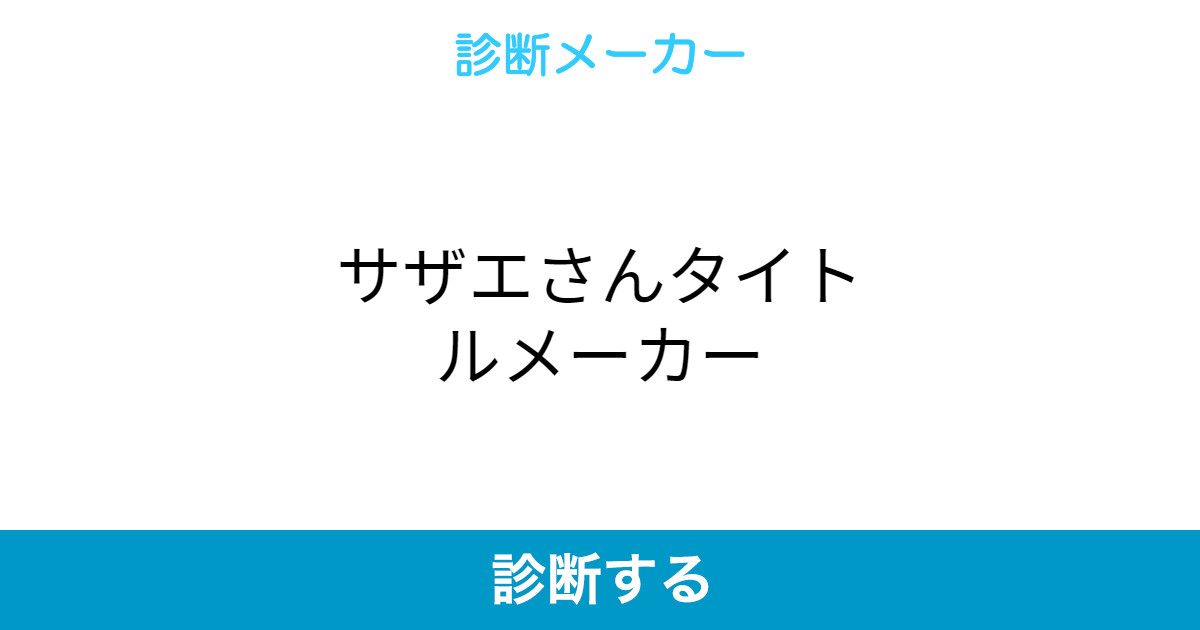 診断メーカー

サザエさんタイトルメーカー

診断する